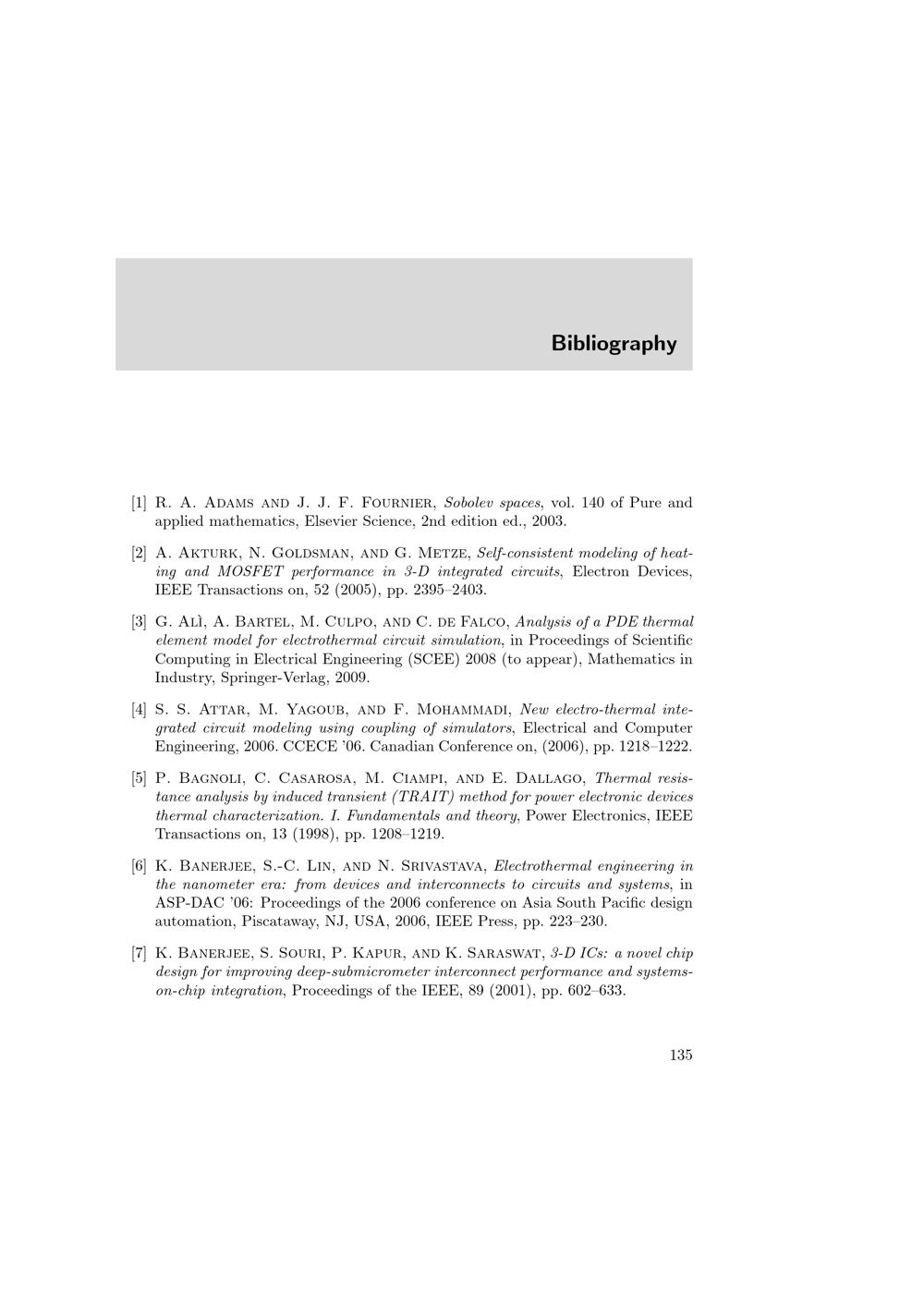 Bibliography

[1] R. A. Adams and J. J. F. Fournier, Sobolev spaces, vol. 140 of Pure and applied mathematics, Elsevier Science, 2nd edition ed., 2003.

[2] A. Akturk, N. Goldsman, and G. Metze, Self-consistent modeling of heating and MOSFET performance in 3-D integrated circuits, Electron Devices, IEEE Transactions on, 52 (2005), pp. 2395–2403.

[3] G. Alì, A. Bartel, M. Culpo, and C. de Falco, Analysis of a PDE thermal element model for electrothermal circuit simulation, in Proceedings of Scientific Computing in Electrical Engineering (SCEE) 2008 (to appear), Mathematics in Industry, Springer-Verlag, 2009.

[4] S. S. Attar, M. Yagoub, and F. Mohammadi, New electro-thermal integrated circuit modeling using coupling of simulators, Electrical and Computer Engineering, 2006. CCECE '06. Canadian Conference on, (2006), pp. 1218–1222.

[5] P. Bagnoli, C. Casarosa, M. Ciampi, and E. Dallago, Thermal resistance analysis by induced transient (TRAIT) method for power electronic devices thermal characterization. I. Fundamentals and theory, Power Electronics, IEEE Transactions on, 13 (1998), pp. 1208–1219.

[6] K. Banerjee, S.-C. Lin, and N. Srivastava, Electrothermal engineering in the nanometer era: from devices and interconnects to circuits and systems, in ASP-DAC '06: Proceedings of the 2006 conference on Asia South Pacific design automation, Piscataway, NJ, USA, 2006, IEEE Press, pp. 223–230.

[7] K. Banerjee, S. Souri, P. Kapur, and K. Saraswat, 3-D ICs: a novel chip design for improving deep-submicrometer interconnect performance and systems-on-chip integration, Proceedings of the IEEE, 89 (2001), pp. 602–633.

135